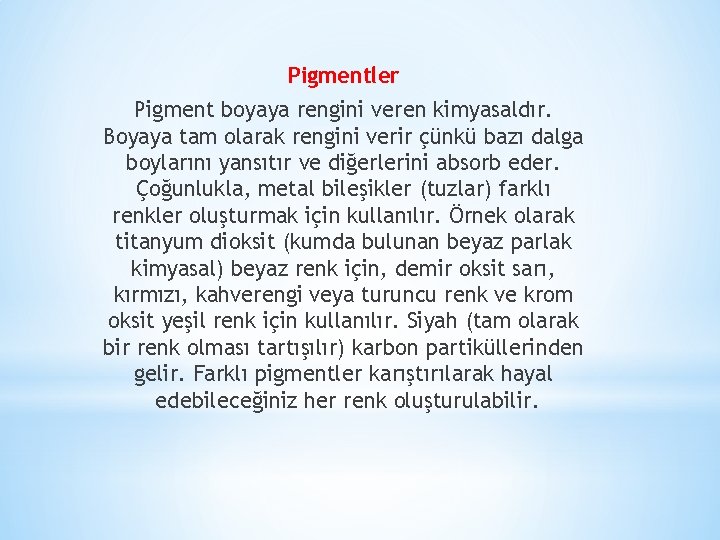 Pigmentler

Pigment boyaya rengini veren kimyasaldır. Boyaya tam olarak rengini verir çünkü bazı dalga boylarını yansıtır ve diğerlerini absorb eder. Çoğunlukla, metal bileşikler (tuzlar) farklı renkler oluşturmak için kullanılır. Örnek olarak titanyum dioksit (kumda bulunan beyaz parlak kimyasal) beyaz renk için, demir oksit sarı, kırmızı, kahverengi veya turuncu renk ve krom oksit yeşil renk için kullanılır. Siyah (tam olarak bir renk olması tartışılır) karbon partiküllerinden gelir. Farklı pigmentler karıştırılarak hayal edebileceğiniz her renk oluşturulabilir.